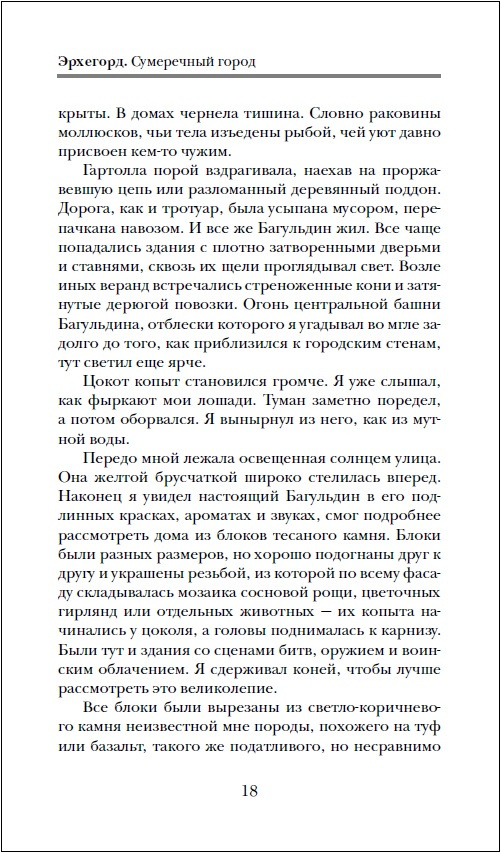 Эрхегорд. Сумеречный город

крыты. В домах чернела тишина. Словно раковины моллюсков, чьи тела изъедены рыбой, чей уют давно присвоен кем-то чужим.

Гартолла порой вздрагивала, наехав на проржавевшую цепь или разломанный деревянный поддон. Дорога, как и тротуар, была усыпана мусором, перепачкана навозом. И все же Багульдин жил. Все чаще попадались здания с плотно затворенными дверьми и ставнями, сквозь их щели проглядывал свет. Возле иных веранд встречались стреноженные кони и затянутые дерюгой повозки. Огонь центральной башни Багульдина, отблески которого я угадывал во мгле задолго до того, как приблизился к городским стенам, тут светил еще ярче.

Цокот копыт становился громче. Я уже слышал, как фыркают мои лошади. Туман заметно поредел, а потом оборвался. Я вынырнул из него, как из мутной воды.

Передо мной лежала освещенная солнцем улица. Она желтой брусчаткой широко стелилась вперед. Наконец я увидел настоящий Багульдин в его подлинных красках, ароматах и звуках, смог подробнее рассмотреть дома из блоков тесаного камня. Блоки были разных размеров, но хорошо подогнаны друг к другу и украшены резьбой, из которой по всему фасаду складывалась мозаика сосновой рощи, цветочных гирлянд или отдельных животных — их копыта начинались у цоколя, а головы поднималась к карнизу. Были тут и здания со сценами битв, оружием и воинским облачением. Я сдерживал коней, чтобы лучше рассмотреть это великолепие.

Все блоки были вырезаны из светло-коричневого камня неизвестной мне породы, похожего на туф или базальт, такого же податливого, но несравнимо

18